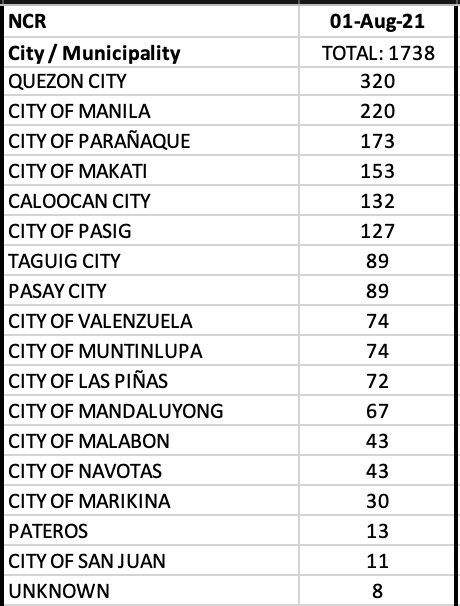 | NCR | 01-Aug-21 |
|---|---|
| City / Municipality | TOTAL: 1738 |
| QUEZON CITY | 320 |
| CITY OF MANILA | 220 |
| CITY OF PARAÑAQUE | 173 |
| CITY OF MAKATI | 153 |
| CALOOCAN CITY | 132 |
| CITY OF PASIG | 127 |
| TAGUIG CITY | 89 |
| PASAY CITY | 89 |
| CITY OF VALENZUELA | 74 |
| CITY OF MUNTINLUPA | 74 |
| CITY OF LAS PIÑAS | 72 |
| CITY OF MANDALUYONG | 67 |
| CITY OF MALABON | 43 |
| CITY OF NAVOTAS | 43 |
| CITY OF MARIKINA | 30 |
| PATEROS | 13 |
| CITY OF SAN JUAN | 11 |
| UNKNOWN | 8 |